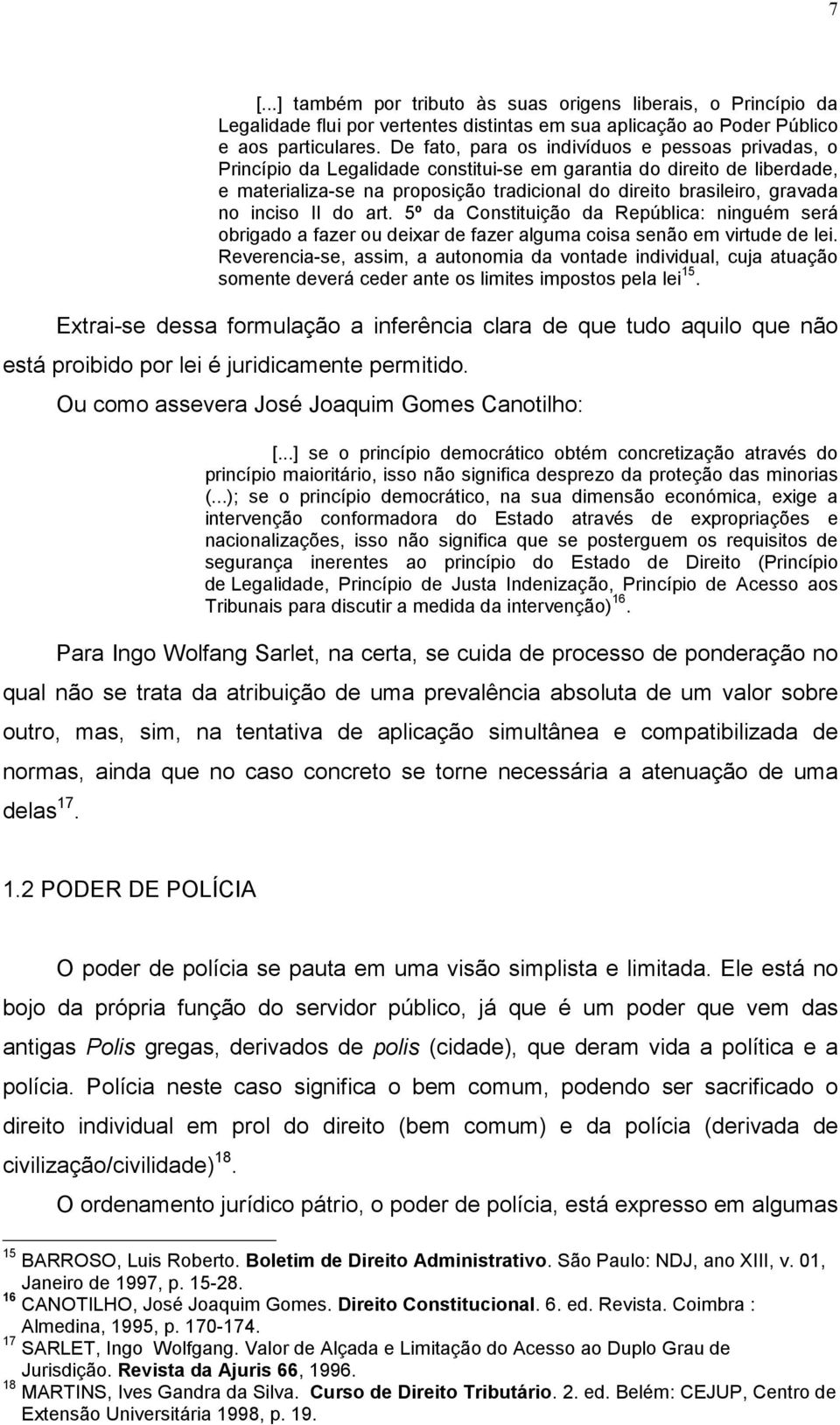 7

[...] também por tributo às suas origens liberais, o Princípio da Legalidade flui por vertentes distintas em sua aplicação ao Poder Público e aos particulares. De fato, para os indivíduos e pessoas privadas, o Princípio da Legalidade constitui-se em garantia do direito de liberdade, e materializa-se na proposição tradicional do direito brasileiro, gravada no inciso II do art. 5º da Constituição da República: ninguém será obrigado a fazer ou deixar de fazer alguma coisa senão em virtude de lei. Reverencia-se, assim, a autonomia da vontade individual, cuja atuação somente deverá ceder ante os limites impostos pela lei$^{15}$.

Extrai-se dessa formulação a inferência clara de que tudo aquilo que não está proibido por lei é juridicamente permitido.

Ou como assevera José Joaquim Gomes Canotilho:

[...] se o princípio democrático obtém concretização através do princípio maioritário, isso não significa desprezo da proteção das minorias (...); se o princípio democrático, na sua dimensão económica, exige a intervenção conformadora do Estado através de expropriações e nacionalizações, isso não significa que se posterguem os requisitos de segurança inerentes ao princípio do Estado de Direito (Princípio de Legalidade, Princípio de Justa Indenização, Princípio de Acesso aos Tribunais para discutir a medida da intervenção)$^{16}$.

Para Ingo Wolfang Sarlet, na certa, se cuida de processo de ponderação no qual não se trata da atribuição de uma prevalência absoluta de um valor sobre outro, mas, sim, na tentativa de aplicação simultânea e compatibilizada de normas, ainda que no caso concreto se torne necessária a atenuação de uma delas$^{17}$.

1.2 PODER DE POLÍCIA

O poder de polícia se pauta em uma visão simplista e limitada. Ele está no bojo da própria função do servidor público, já que é um poder que vem das antigas Polis gregas, derivados de polis (cidade), que deram vida a política e a polícia. Polícia neste caso significa o bem comum, podendo ser sacrificado o direito individual em prol do direito (bem comum) e da polícia (derivada de civilização/civilidade)$^{18}$.

O ordenamento jurídico pátrio, o poder de polícia, está expresso em algumas

$^{15}$ BARROSO, Luis Roberto. Boletim de Direito Administrativo. São Paulo: NDJ, ano XIII, v. 01, Janeiro de 1997, p. 15-28.
$^{16}$ CANOTILHO, José Joaquim Gomes. Direito Constitucional. 6. ed. Revista. Coimbra : Almedina, 1995, p. 170-174.
$^{17}$ SARLET, Ingo Wolfgang. Valor de Alçada e Limitação do Acesso ao Duplo Grau de Jurisdição. Revista da Ajuris 66, 1996.
$^{18}$ MARTINS, Ives Gandra da Silva. Curso de Direito Tributário. 2. ed. Belém: CEJUP, Centro de Extensão Universitária 1998, p. 19.